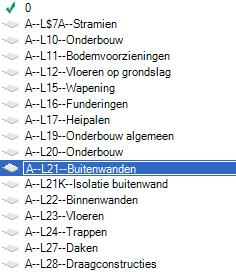 0
A--L$7A--Stramien
A--L10--Onderbouw
A--L11--Bodemvoorzieningen
A--L12--Vloeren op grondslag
A--L15--Wapening
A--L16--Funderingen
A--L17--Heipalen
A--L19--Onderbouw algemeen
A--L20--Onderbouw
A--L21--Buitenwanden
A--L21K--Isolatie buitenwand
A--L22--Binnenwanden
A--L23--Vloeren
A--L24--Trappen
A--L27--Daken
A--L28--Draagconstructies